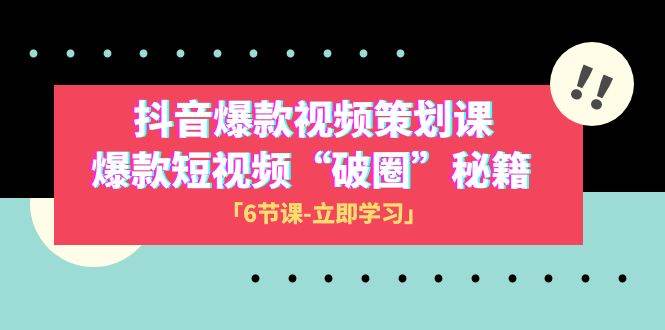 !!

抖音爆款视频策划课
爆款短视频“破圈”秘籍
「6节课-立即学习」